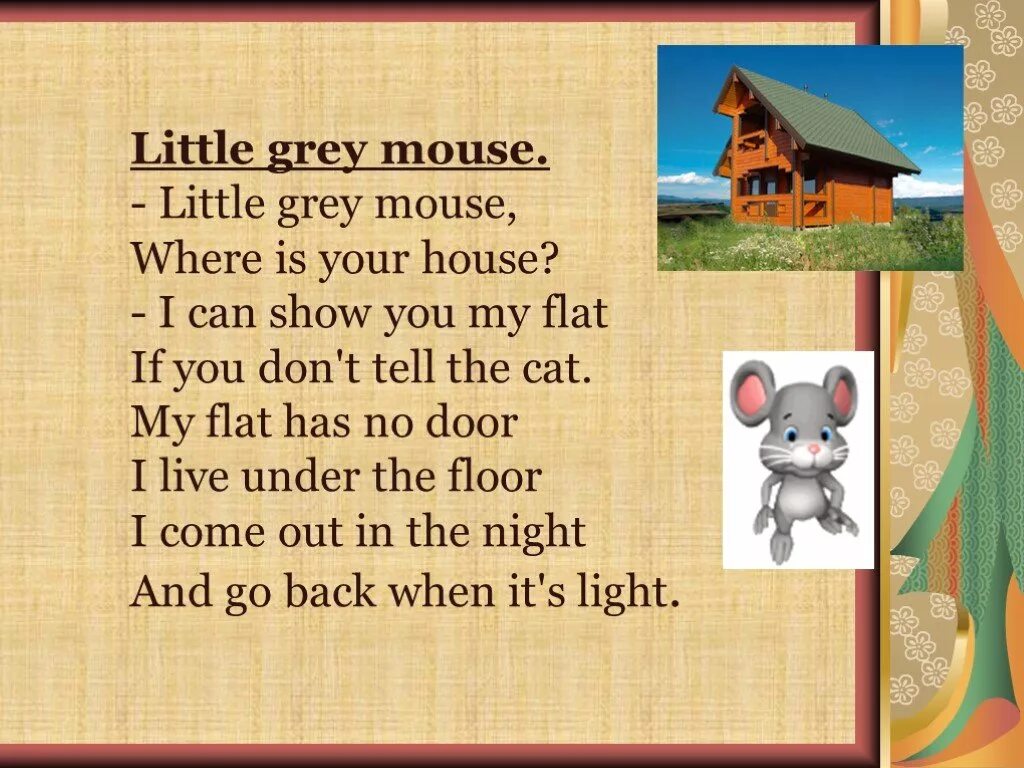 Little grey mouse.
- Little grey mouse,
Where is your house?
- I can show you my flat
If you don't tell the cat.
My flat has no door
I live under the floor
I come out in the night
And go back when it's light.